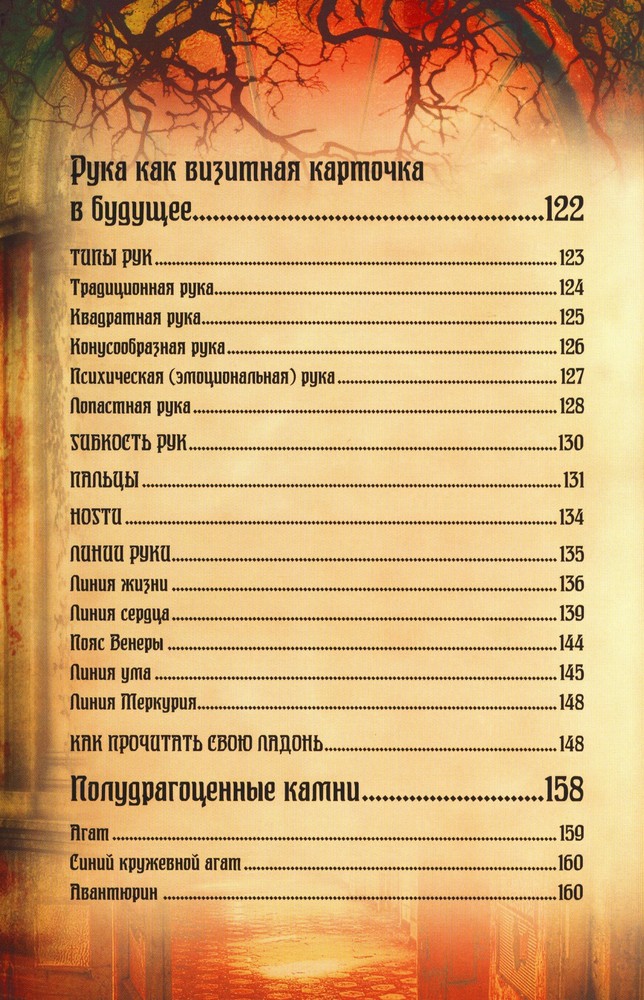 Рука как визитная карточка в будущее 122

ТИПЫ РУК 123
Традиционная рука 124
Квадратная рука 125
Конусообразная рука 126
Психическая (эмоциональная) рука 127
Лопастная рука 128

ГИБКОСТЬ РУК 130

ПАЛЬЦЫ 131

НОГТИ 134

ЛИНИИ РУКИ 135
Линия жизни 136
Линия сердца 139
Пояс Венеры 144
Линия ума 145
Линия Меркурия 148

КАК ПРОЧИТАТЬ СВОЮ ЛАДОНЬ 148

Полудрагоценные камни 158

Агат 159
Синий кружевной агат 160
Авантюрин 160